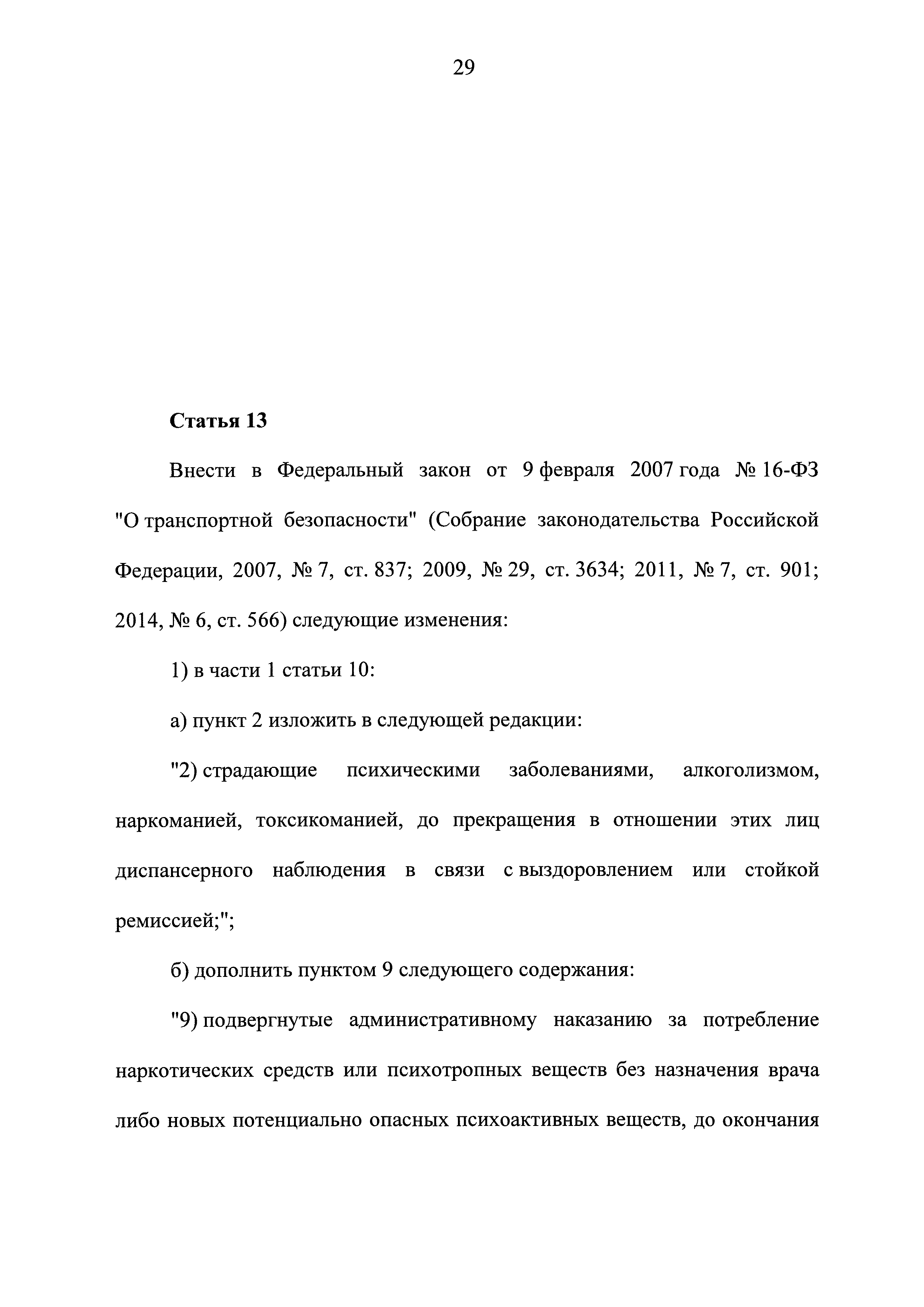 29

Статья 13

Внести в Федеральный закон от 9 февраля 2007 года № 16-ФЗ "О транспортной безопасности" (Собрание законодательства Российской Федерации, 2007, № 7, ст. 837; 2009, № 29, ст. 3634; 2011, № 7, ст. 901; 2014, № 6, ст. 566) следующие изменения:

1) в части 1 статьи 10:

а) пункт 2 изложить в следующей редакции:

"2) страдающие психическими заболеваниями, алкоголизмом, наркоманией, токсикоманией, до прекращения в отношении этих лиц диспансерного наблюдения в связи с выздоровлением или стойкой ремиссией;";

б) дополнить пунктом 9 следующего содержания:

"9) подвергнутые административному наказанию за потребление наркотических средств или психотропных веществ без назначения врача либо новых потенциально опасных психоактивных веществ, до окончания